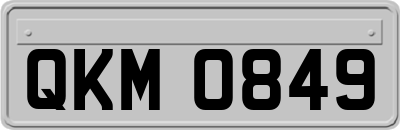 QKM 0849